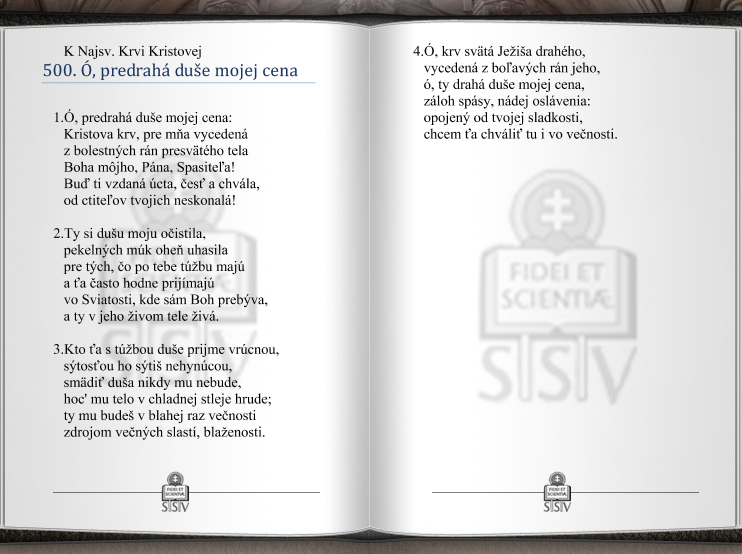 K Najsv. Krvi Kristovej
500. Ó, predrahá duše mojej cena

1.Ó, predrahá duše mojej cena:
Kristova krv, pre mňa vycedená
z bolestných rán presvätého tela
Boha môjho, Pána, Spasiteľa!
Buď ti vzdaná úcta, česť a chvála,
od ctiteľov tvojich neskonalá!

2.Ty si dušu moju očistila,
pekelných múk oheň uhasila
pre tých, čo po tebe túžbu majú
a ťa často hodne prijímajú
vo Sviatosti, kde sám Boh prebýva,
a ty v jeho živom tele živá.

3.Kto ťa s túžbou duše prijme vrúcnou,
sýtosťou ho sýtiš nehynúcou,
smädiť duša nikdy mu nebude,
hoc' mu telo v chladnej stleje hrude;
ty mu budeš v blahej raz večnosti
zdrojom večných slastí, blaženosti.

FIDEI ET SCIENTIÆ
SSV

4.Ó, krv svätá Ježiša drahého,
vycedená z boľavých rán jeho,
ó, ty drahá duše mojej cena,
záloh spásy, nádej oslávenia:
opojený od tvojej sladkosti,
chcem ťa chváliť tu i vo večnosti.

FIDEI ET SCIENTIÆ
SSV

FIDEI ET SCIENTIÆ
SSV